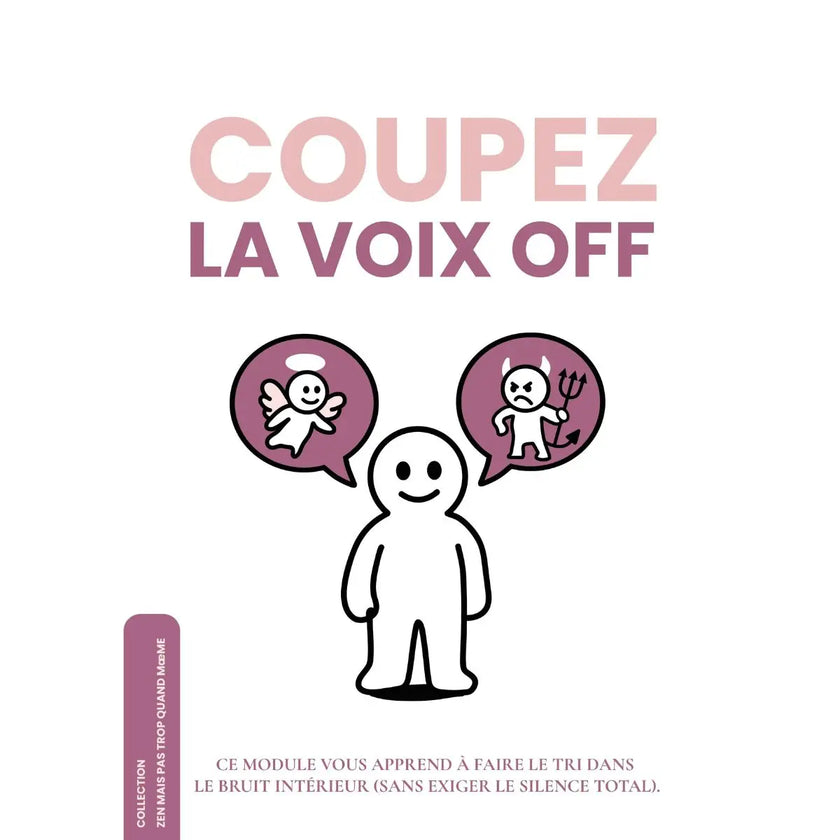 COUPEZ
LA VOIX OFF

COLLECTION
ZEN MAIS PAS TROP QUAND MœME

CE MODULE VOUS APPREND À FAIRE LE TRI DANS LE BRUIT INTÉRIEUR (SANS EXIGER LE SILENCE TOTAL).